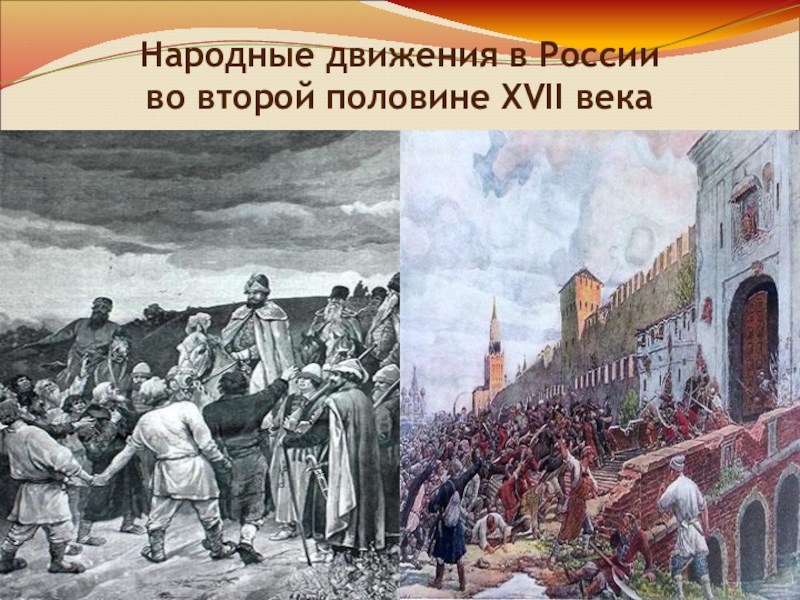 Народные движения в России во второй половине XVII века